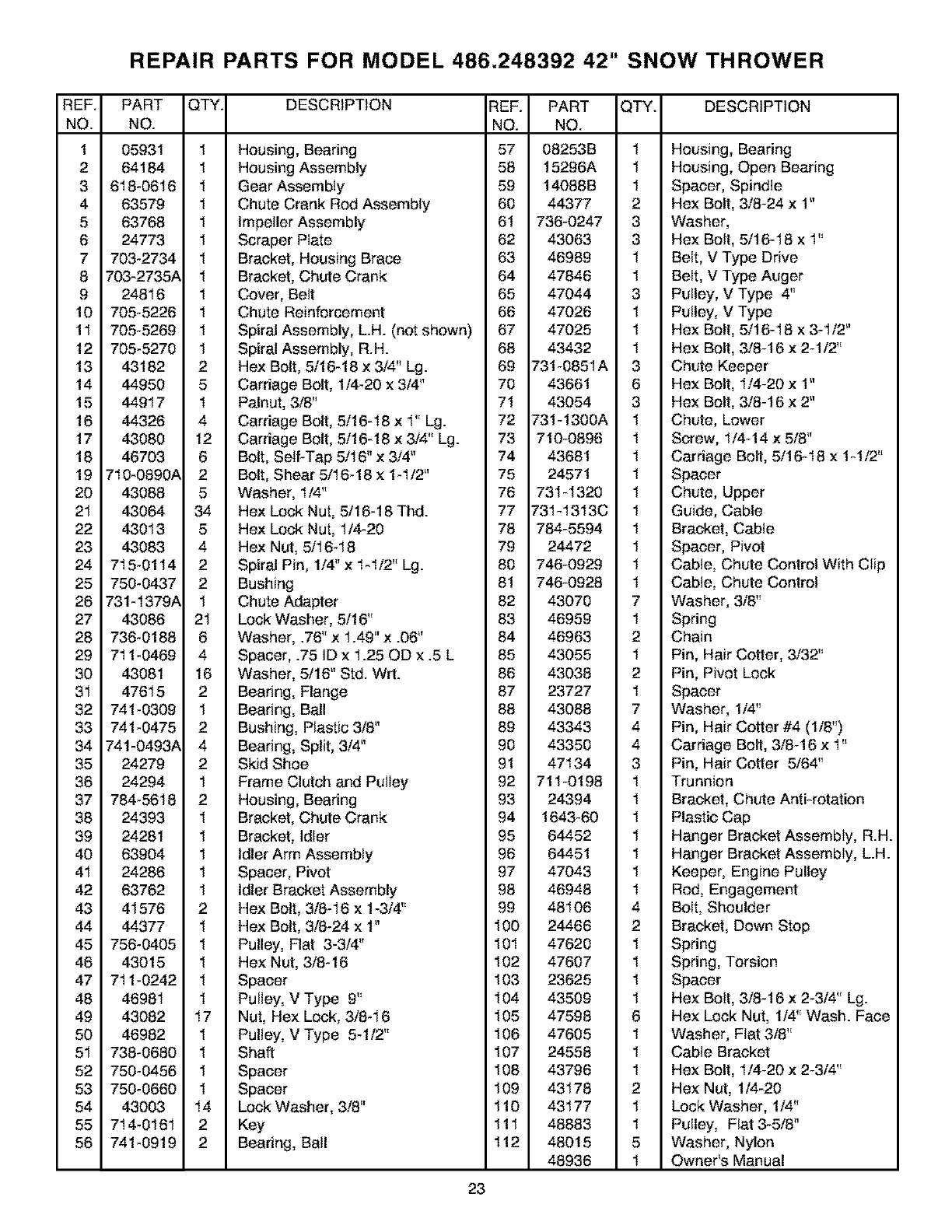 REPAIR PARTS FOR MODEL 486.248392 42" SNOW THROWER

| REF. NO. | PART NO. | QTY. | DESCRIPTION |
|---|---|---|---|
| 1 | 05931 | 1 | Housing, Bearing |
| 2 | 64184 | 1 | Housing Assembly |
| 3 | 618-0616 | 1 | Gear Assembly |
| 4 | 63579 | 1 | Chute Crank Rod Assembly |
| 5 | 63768 | 1 | Impeller Assembly |
| 6 | 24773 | 1 | Scraper Plate |
| 7 | 703-2734 | 1 | Bracket, Housing Brace |
| 8 | 703-2735A | 1 | Bracket, Chute Crank |
| 9 | 24816 | 1 | Cover, Belt |
| 10 | 705-5226 | 1 | Chute Reinforcement |
| 11 | 705-5269 | 1 | Spiral Assembly, L.H. (not shown) |
| 12 | 705-5270 | 1 | Spiral Assembly, R.H. |
| 13 | 43182 | 2 | Hex Bolt, 5/16-18 x 3/4" Lg. |
| 14 | 44950 | 5 | Carriage Bolt, 1/4-20 x 3/4" |
| 15 | 44917 | 1 | Palnut, 3/8" |
| 16 | 44326 | 4 | Carriage Bolt, 5/16-18 x 1" Lg. |
| 17 | 43080 | 12 | Carriage Bolt, 5/16-18 x 3/4" Lg. |
| 18 | 46703 | 6 | Bolt, Self-Tap 5/16" x 3/4" |
| 19 | 710-0890A | 2 | Bolt, Shear 5/16-18 x 1-1/2" |
| 20 | 43088 | 5 | Washer, 1/4" |
| 21 | 43064 | 34 | Hex Lock Nut, 5/16-18 Thd. |
| 22 | 43013 | 5 | Hex Lock Nut, 1/4-20 |
| 23 | 43083 | 4 | Hex Nut, 5/16-18 |
| 24 | 715-0114 | 2 | Spiral Pin, 1/4" x 1-1/2" Lg. |
| 25 | 750-0437 | 2 | Bushing |
| 26 | 731-1379A | 1 | Chute Adapter |
| 27 | 43086 | 21 | Lock Washer, 5/16" |
| 28 | 736-0188 | 6 | Washer, .76" x 1.49" x .06" |
| 29 | 711-0469 | 4 | Spacer, .75 ID x 1.25 OD x .5 L |
| 30 | 43081 | 16 | Washer, 5/16" Std. Wrt. |
| 31 | 47615 | 2 | Bearing, Flange |
| 32 | 741-0309 | 1 | Bearing, Ball |
| 33 | 741-0475 | 2 | Bushing, Plastic 3/8" |
| 34 | 741-0493A | 4 | Bearing, Split, 3/4" |
| 35 | 24279 | 2 | Skid Shoe |
| 36 | 24294 | 1 | Frame Clutch and Pulley |
| 37 | 784-5618 | 2 | Housing, Bearing |
| 38 | 24393 | 1 | Bracket, Chute Crank |
| 39 | 24281 | 1 | Bracket, Idler |
| 40 | 63904 | 1 | Idler Arm Assembly |
| 41 | 24286 | 1 | Spacer, Pivot |
| 42 | 63762 | 1 | Idler Bracket Assembly |
| 43 | 41576 | 2 | Hex Bolt, 3/8-16 x 1-3/4" |
| 44 | 44377 | 1 | Hex Bolt, 3/8-24 x 1" |
| 45 | 756-0405 | 1 | Pulley, Flat 3-3/4" |
| 46 | 43015 | 1 | Hex Nut, 3/8-16 |
| 47 | 711-0242 | 1 | Spacer |
| 48 | 46981 | 1 | Pulley, V Type 9" |
| 49 | 43082 | 17 | Nut, Hex Lock, 3/8-16 |
| 50 | 46982 | 1 | Pulley, V Type 5-1/2" |
| 51 | 738-0680 | 1 | Shaft |
| 52 | 750-0456 | 1 | Spacer |
| 53 | 750-0660 | 1 | Spacer |
| 54 | 43003 | 14 | Lock Washer, 3/8" |
| 55 | 714-0161 | 2 | Key |
| 56 | 741-0919 | 2 | Bearing, Ball |

| REF. NO. | PART NO. | QTY. | DESCRIPTION |
|---|---|---|---|
| 57 | 08253B | 1 | Housing, Bearing |
| 58 | 15296A | 1 | Housing, Open Bearing |
| 59 | 14088B | 1 | Spacer, Spindle |
| 60 | 44377 | 2 | Hex Bolt, 3/8-24 x 1" |
| 61 | 736-0247 | 3 | Washer, |
| 62 | 43063 | 3 | Hex Bolt, 5/16-18 x 1" |
| 63 | 46989 | 1 | Belt, V Type Drive |
| 64 | 47846 | 1 | Belt, V Type Auger |
| 65 | 47044 | 3 | Pulley, V Type 4" |
| 66 | 47026 | 1 | Pulley, V Type |
| 67 | 47025 | 1 | Hex Bolt, 5/16-18 x 3-1/2" |
| 68 | 43432 | 1 | Hex Bolt, 3/8-16 x 2-1/2" |
| 69 | 731-0851A | 3 | Chute Keeper |
| 70 | 43661 | 6 | Hex Bolt, 1/4-20 x 1" |
| 71 | 43054 | 3 | Hex Bolt, 3/8-16 x 2" |
| 72 | 731-1300A | 1 | Chute, Lower |
| 73 | 710-0896 | 1 | Screw, 1/4-14 x 5/8" |
| 74 | 43681 | 1 | Carriage Bolt, 5/16-18 x 1-1/2" |
| 75 | 24571 | 1 | Spacer |
| 76 | 731-1320 | 1 | Chute, Upper |
| 77 | 731-1313C | 1 | Guide, Cable |
| 78 | 784-5594 | 1 | Bracket, Cable |
| 79 | 24472 | 1 | Spacer, Pivot |
| 80 | 746-0929 | 1 | Cable, Chute Control With Clip |
| 81 | 746-0928 | 1 | Cable, Chute Control |
| 82 | 43070 | 7 | Washer, 3/8" |
| 83 | 46959 | 1 | Spring |
| 84 | 46963 | 2 | Chain |
| 85 | 43055 | 1 | Pin, Hair Cotter, 3/32" |
| 86 | 43038 | 2 | Pin, Pivot Lock |
| 87 | 23727 | 1 | Spacer |
| 88 | 43088 | 7 | Washer, 1/4" |
| 89 | 43343 | 4 | Pin, Hair Cotter #4 (1/8") |
| 90 | 43350 | 4 | Carriage Bolt, 3/8-16 x 1" |
| 91 | 47134 | 3 | Pin, Hair Cotter 5/64" |
| 92 | 711-0198 | 1 | Trunnion |
| 93 | 24394 | 1 | Bracket, Chute Anti-rotation |
| 94 | 1643-60 | 1 | Plastic Cap |
| 95 | 64452 | 1 | Hanger Bracket Assembly, R.H. |
| 96 | 64451 | 1 | Hanger Bracket Assembly, L.H. |
| 97 | 47043 | 1 | Keeper, Engine Pulley |
| 98 | 46948 | 1 | Rod, Engagement |
| 99 | 48106 | 4 | Bolt, Shoulder |
| 100 | 24466 | 2 | Bracket, Down Stop |
| 101 | 47620 | 1 | Spring |
| 102 | 47607 | 1 | Spring, Torsion |
| 103 | 23625 | 1 | Spacer |
| 104 | 43509 | 1 | Hex Bolt, 3/8-16 x 2-3/4" Lg. |
| 105 | 47598 | 6 | Hex Lock Nut, 1/4" Wash. Face |
| 106 | 47605 | 1 | Washer, Flat 3/8" |
| 107 | 24558 | 1 | Cable Bracket |
| 108 | 43796 | 1 | Hex Bolt, 1/4-20 x 2-3/4" |
| 109 | 43178 | 2 | Hex Nut, 1/4-20 |
| 110 | 43177 | 1 | Lock Washer, 1/4" |
| 111 | 48883 | 1 | Pulley, Flat 3-5/8" |
| 112 | 48015 | 5 | Washer, Nylon |
| | 48936 | 1 | Owner's Manual |

23